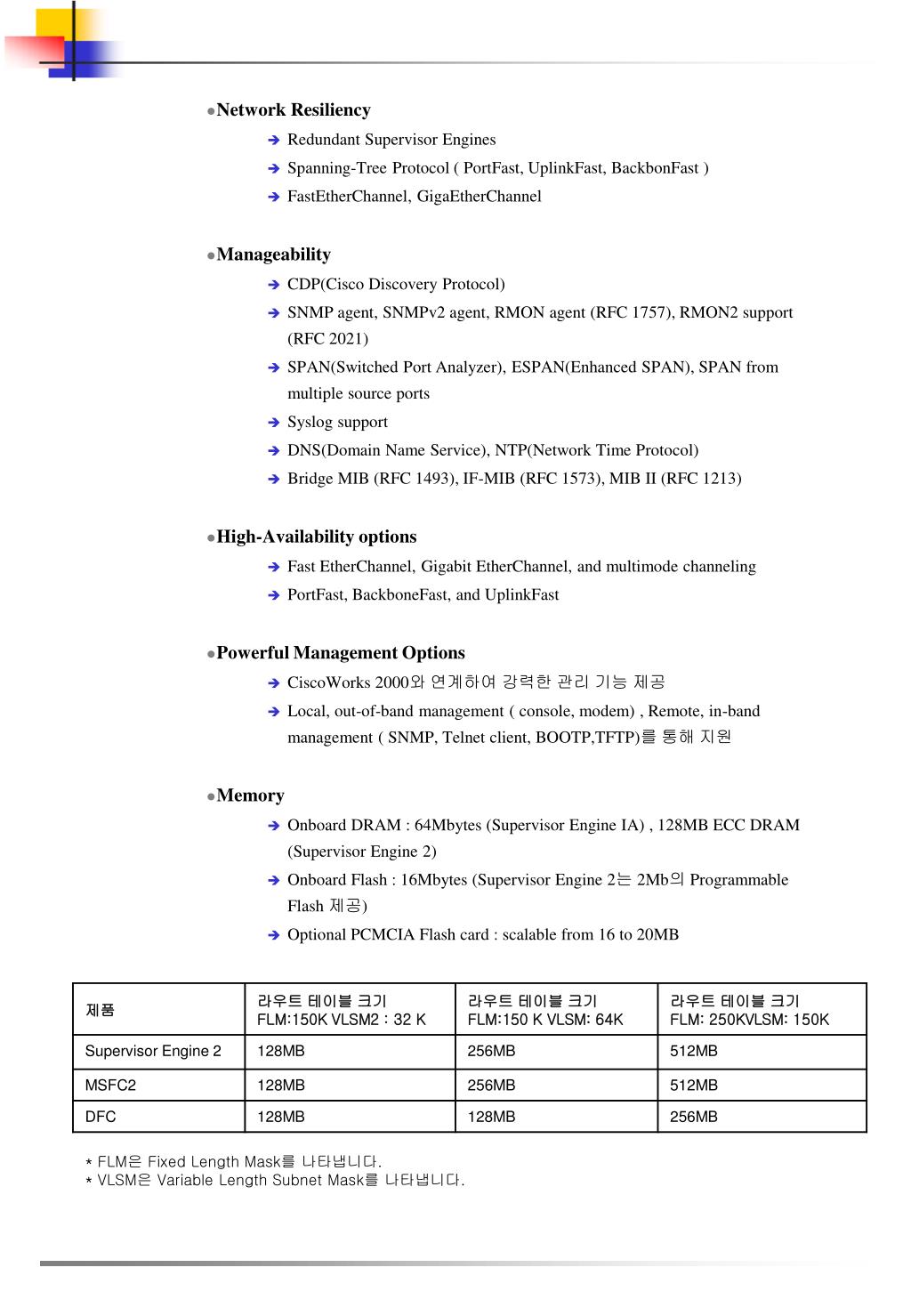 ●Network Resiliency
➔ Redundant Supervisor Engines
➔ Spanning-Tree Protocol ( PortFast, UplinkFast, BackbonFast )
➔ FastEtherChannel, GigaEtherChannel

●Manageability
➔ CDP(Cisco Discovery Protocol)
➔ SNMP agent, SNMPv2 agent, RMON agent (RFC 1757), RMON2 support (RFC 2021)
➔ SPAN(Switched Port Analyzer), ESPAN(Enhanced SPAN), SPAN from multiple source ports
➔ Syslog support
➔ DNS(Domain Name Service), NTP(Network Time Protocol)
➔ Bridge MIB (RFC 1493), IF-MIB (RFC 1573), MIB II (RFC 1213)

●High-Availability options
➔ Fast EtherChannel, Gigabit EtherChannel, and multimode channeling
➔ PortFast, BackboneFast, and UplinkFast

●Powerful Management Options
➔ CiscoWorks 2000와 연계하여 강력한 관리 기능 제공
➔ Local, out-of-band management ( console, modem) , Remote, in-band management ( SNMP, Telnet client, BOOTP,TFTP)를 통해 지원

●Memory
➔ Onboard DRAM : 64Mbytes (Supervisor Engine IA) , 128MB ECC DRAM (Supervisor Engine 2)
➔ Onboard Flash : 16Mbytes (Supervisor Engine 2는 2Mb의 Programmable Flash 제공)
➔ Optional PCMCIA Flash card : scalable from 16 to 20MB

| 제품 | 라우트 테이블 크기 FLM:150K VLSM2 : 32 K | 라우트 테이블 크기 FLM:150 K VLSM: 64K | 라우트 테이블 크기 FLM: 250KVLSM: 150K |
|---|---|---|---|
| Supervisor Engine 2 | 128MB | 256MB | 512MB |
| MSFC2 | 128MB | 256MB | 512MB |
| DFC | 128MB | 128MB | 256MB |

* FLM은 Fixed Length Mask를 나타냅니다.
* VLSM은 Variable Length Subnet Mask를 나타냅니다.